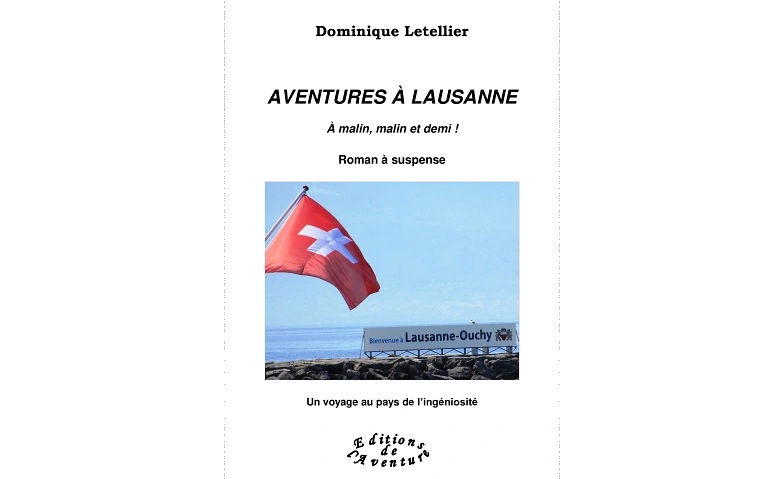 Dominique Letellier

AVENTURES À LAUSANNE

À malin, malin et demi !

Roman à suspense

Bienvenue à Lausanne-Ouchy

Un voyage au pays de l'ingéniosité

Editions
de
l'Aventure